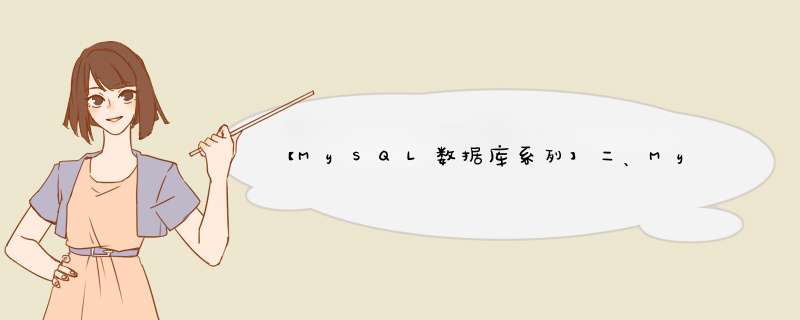 【MySQL数据库系列】二、My